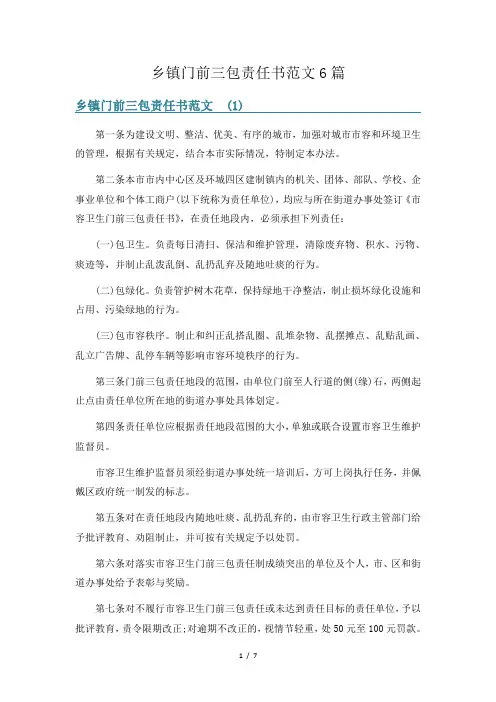 乡镇门前三包责任书范文6篇

乡镇门前三包责任书范文 (1)

第一条为建设文明、整洁、优美、有序的城市，加强对城市市容和环境卫生的管理，根据有关规定，结合本市实际情况，特制定本办法。

第二条本市市内中心区及环城四区建制镇内的机关、团体、部队、学校、企事业单位和个体工商户(以下统称为责任单位)，均应与所在街道办事处签订《市容卫生门前三包责任书》，在责任地段内，必须承担下列责任：

(一)包卫生。负责每日清扫、保洁和维护管理，清除废弃物、积水、污物、痰迹等，并制止乱泼乱倒、乱扔乱弃及随地吐痰的行为。

(二)包绿化。负责管护树木花草，保持绿地干净整洁，制止损坏绿化设施和占用、污染绿地的行为。

(三)包市容秩序。制止和纠正乱搭乱圈、乱堆杂物、乱摆摊点、乱贴乱画、乱立广告牌、乱停车辆等影响市容环境秩序的行为。

第三条门前三包责任地段的范围，由单位门前至人行道的侧(缘)石，两侧起止点由责任单位所在地的街道办事处具体划定。

第四条责任单位应根据责任地段范围的大小，单独或联合设置市容卫生维护监督员。

市容卫生维护监督员须经街道办事处统一培训后，方可上岗执行任务，并佩戴区政府统一制发的标志。

第五条对在责任地段内随地吐痰、乱扔乱弃的，由市容卫生行政主管部门给予批评教育、劝阻制止，并可按有关规定予以处罚。

第六条对落实市容卫生门前三包责任制成绩突出的单位及个人，市、区和街道办事处给予表彰与奖励。

第七条对不履行市容卫生门前三包责任或未达到责任目标的责任单位，予以批评教育，责令限期改正;对逾期不改正的，视情节轻重，处50元至100元罚款。

1 / 7